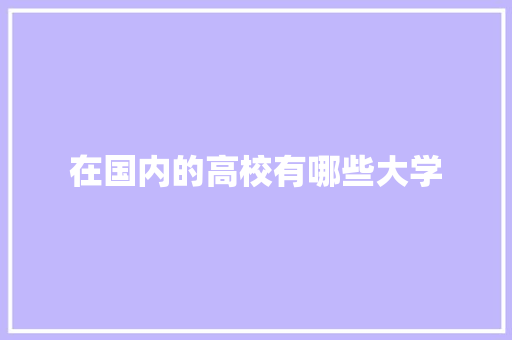 在国内的高校有哪些大学